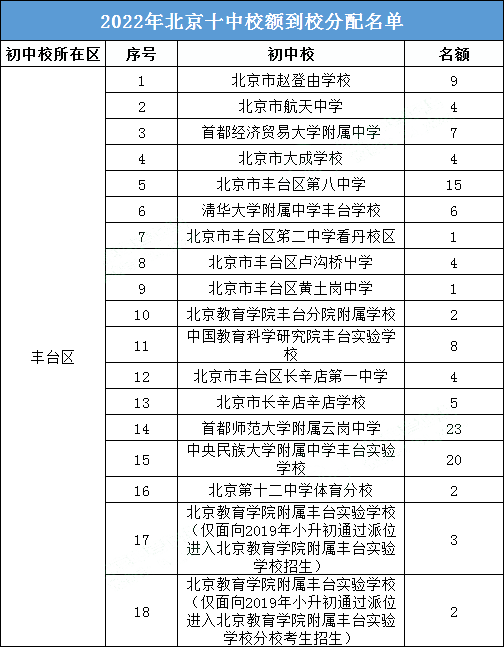 2022年北京十中校额到校分配名单

| 初中校所在区 | 序号 | 初中校 | 名额 |
|---|---|---|---|
| 丰台区 | 1 | 北京市赵登由学校 | 9 |
| | 2 | 北京市航天中学 | 4 |
| | 3 | 首都经济贸易大学附属中学 | 7 |
| | 4 | 北京市大成学校 | 4 |
| | 5 | 北京市丰台区第八中学 | 15 |
| | 6 | 清华大学附属中学丰台学校 | 6 |
| | 7 | 北京市丰台区第二中学看丹校区 | 1 |
| | 8 | 北京市丰台区卢沟桥中学 | 4 |
| | 9 | 北京市丰台区黄土岗中学 | 1 |
| | 10 | 北京教育学院丰台分院附属学校 | 2 |
| | 11 | 中国教育科学研究院丰台实验学校 | 8 |
| | 12 | 北京市丰台区长辛店第一中学 | 4 |
| | 13 | 北京市长辛店辛店学校 | 5 |
| | 14 | 首都师范大学附属云岗中学 | 23 |
| | 15 | 中央民族大学附属中学丰台实验学校 | 20 |
| | 16 | 北京第十二中学体育分校 | 2 |
| | 17 | 北京教育学院附属丰台实验学校（仅面向2019年小升初通过派位进入北京教育学院附属丰台实验学校招生） | 3 |
| | 18 | 北京教育学院附属丰台实验学校（仅面向2019年小升初通过派位进入北京教育学院附属丰台实验学校分校考生招生） | 2 |